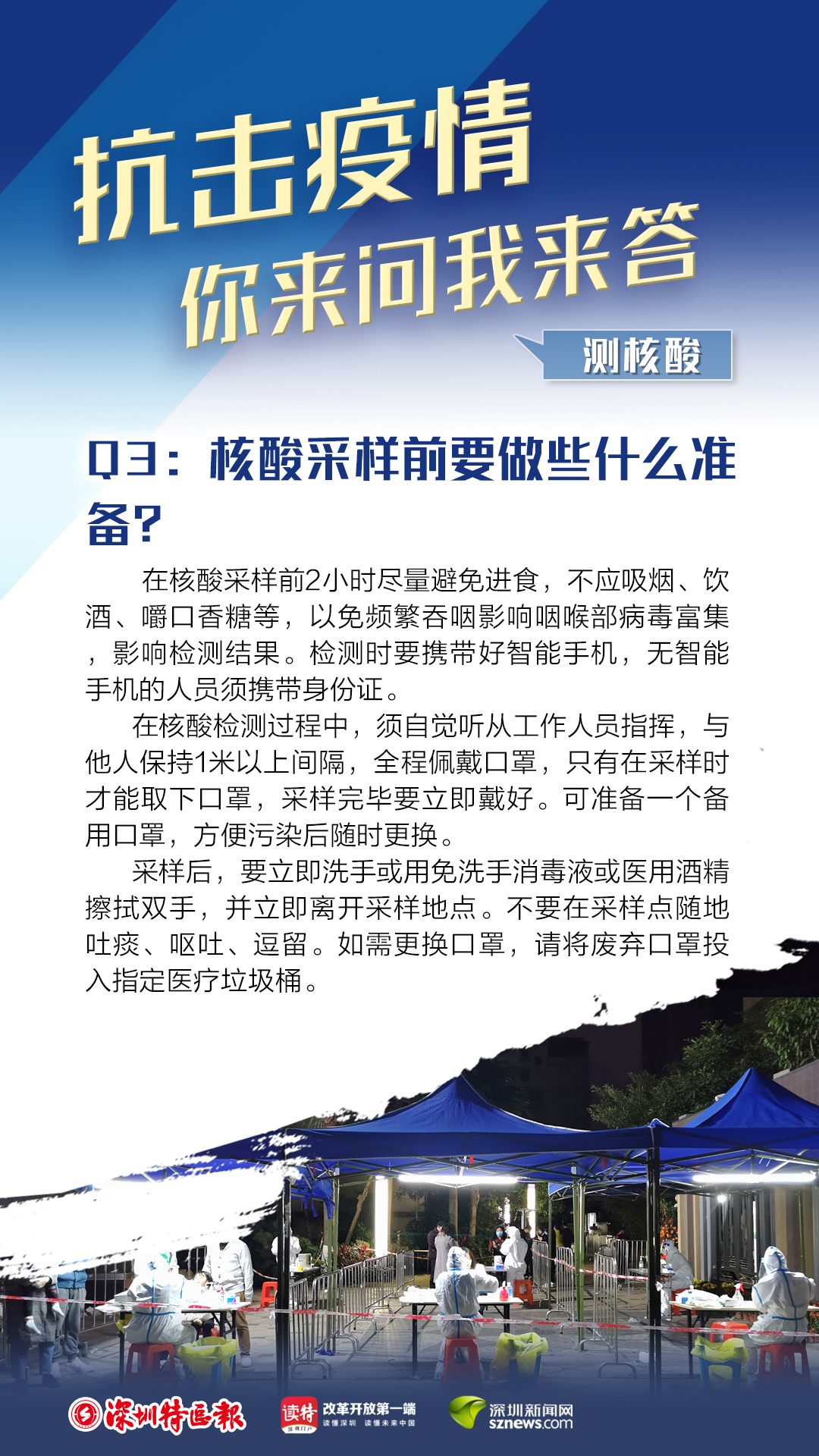 抗击疫情
你来问我来答
测核酸

Q3：核酸采样前要做些什么准备?

在核酸采样前2小时尽量避免进食，不应吸烟、饮酒、嚼口香糖等，以免频繁吞咽影响咽喉部病毒富集，影响检测结果。检测时要携带好智能手机，无智能手机的人员须携带身份证。

在核酸检测过程中，须自觉听从工作人员指挥，与他人保持1米以上间隔，全程佩戴口罩，只有在采样时才能取下口罩，采样完毕要立即戴好。可准备一个备用口罩，方便污染后随时更换。

采样后，要立即洗手或用免洗手消毒液或医用酒精擦拭双手，并立即离开采样地点。不要在采样点随地吐痰、呕吐、逗留。如需更换口罩，请将废弃口罩投入指定医疗垃圾桶。

深圳特区报
读特 改革开放第一端 读懂深圳 读懂未来中国
深圳新闻网 sznews.com